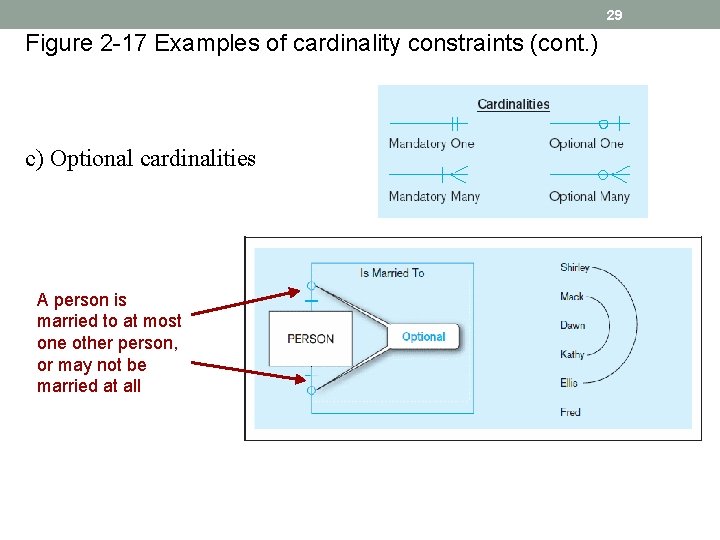 29

Figure 2-17 Examples of cardinality constraints (cont.)

c) Optional cardinalities

Cardinalities

Mandatory One

Optional One

Mandatory Many

Optional Many

A person is married to at most one other person, or may not be married at all

Is Married To

PERSON

Optional

Shirley

Mack

Dawn

Kathy

Ellis

Fred